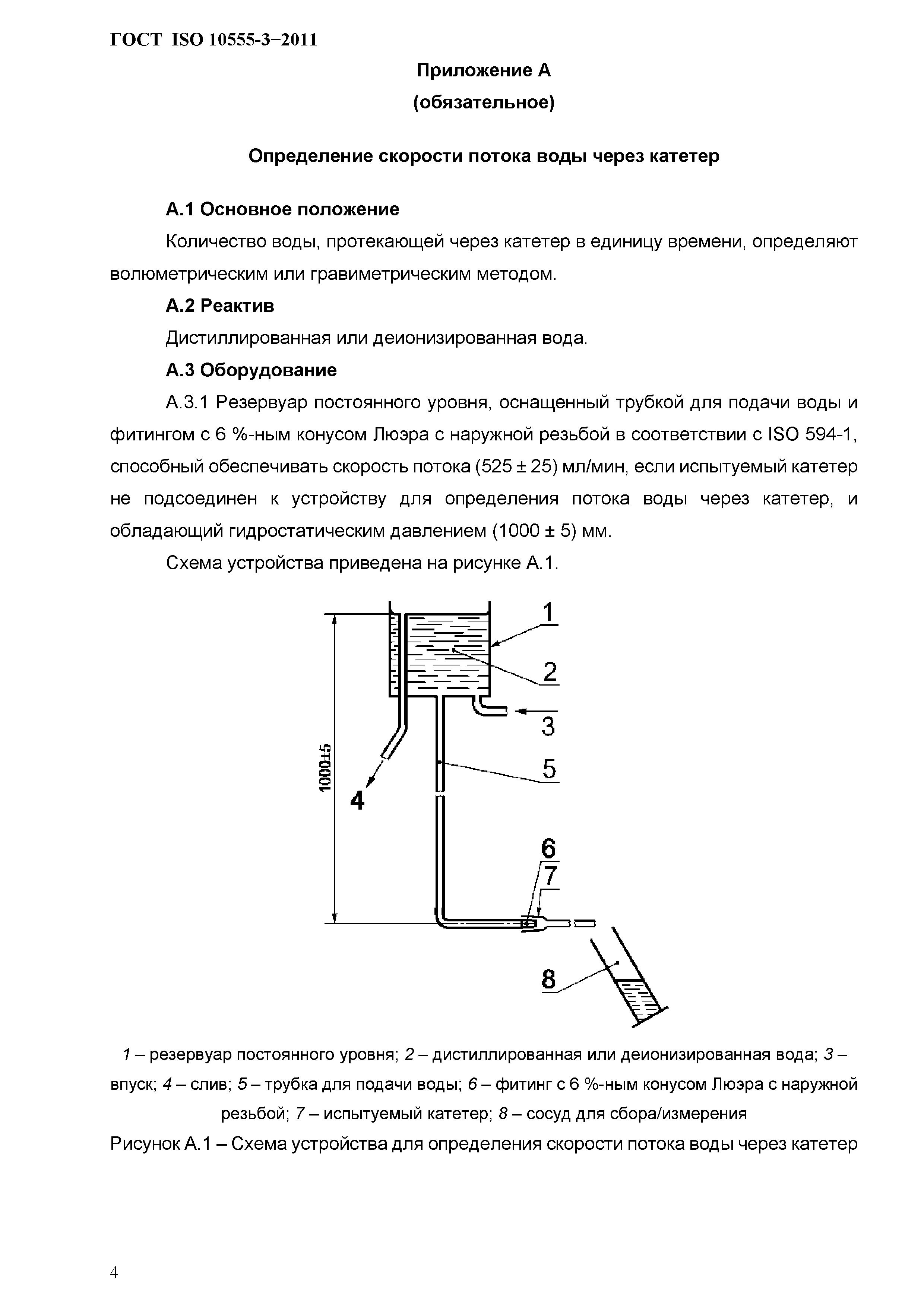 ГОСТ ISO 10555-3−2011

Приложение А
(обязательное)

Определение скорости потока воды через катетер

А.1 Основное положение

Количество воды, протекающей через катетер в единицу времени, определяют волюметрическим или гравиметрическим методом.

А.2 Реактив

Дистиллированная или деионизированная вода.

А.3 Оборудование

А.3.1 Резервуар постоянного уровня, оснащенный трубкой для подачи воды и фитингом с 6 %-ным конусом Люэра с наружной резьбой в соответствии с ISO 594-1, способный обеспечивать скорость потока (525 ± 25) мл/мин, если испытуемый катетер не подсоединен к устройству для определения потока воды через катетер, и обладающий гидростатическим давлением (1000 ± 5) мм.

Схема устройства приведена на рисунке А.1.

1000±5
1
2
3
4
5
6
7
8

1 – резервуар постоянного уровня; 2 – дистиллированная или деионизированная вода; 3 – впуск; 4 – слив; 5 – трубка для подачи воды; 6 – фитинг с 6 %-ным конусом Люэра с наружной резьбой; 7 – испытуемый катетер; 8 – сосуд для сбора/измерения

Рисунок А.1 – Схема устройства для определения скорости потока воды через катетер

4